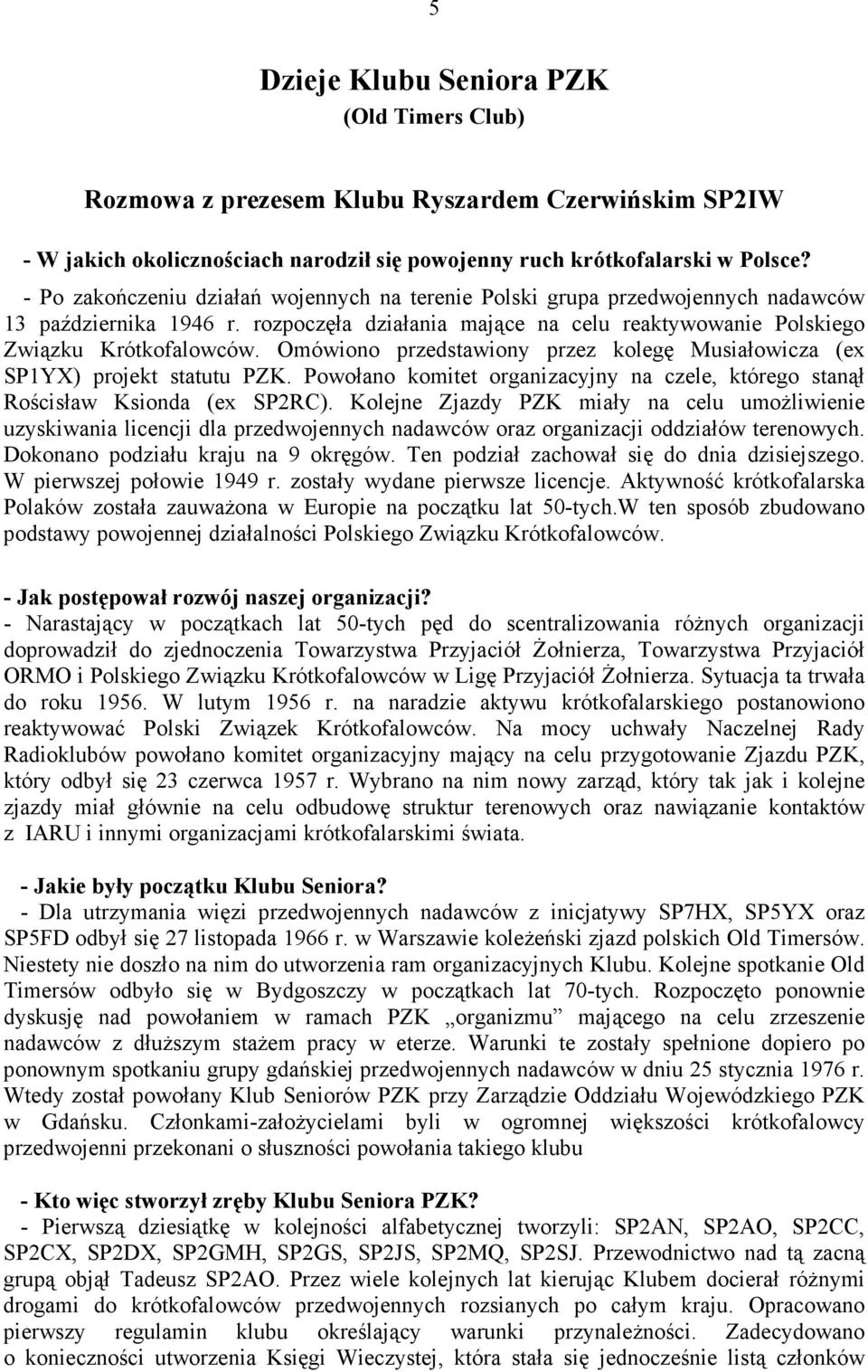 5

Dzieje Klubu Seniora PZK
(Old Timers Club)

Rozmowa z prezesem Klubu Ryszardem Czerwińskim SP2IW

- W jakich okolicznościach narodził się powojenny ruch krótkofalarski w Polsce?
- Po zakończeniu działań wojennych na terenie Polski grupa przedwojennych nadawców 13 października 1946 r. rozpoczęła działania mające na celu reaktywowanie Polskiego Związku Krótkofalowców. Omówiono przedstawiony przez kolegę Musiałowicza (ex SP1YX) projekt statutu PZK. Powołano komitet organizacyjny na czele, którego stanął Rościsław Ksionda (ex SP2RC). Kolejne Zjazdy PZK miały na celu umożliwienie uzyskiwania licencji dla przedwojennych nadawców oraz organizacji oddziałów terenowych. Dokonano podziału kraju na 9 okręgów. Ten podział zachował się do dnia dzisiejszego. W pierwszej połowie 1949 r. zostały wydane pierwsze licencje. Aktywność krótkofalarska Polaków została zauważona w Europie na początku lat 50-tych.W ten sposób zbudowano podstawy powojennej działalności Polskiego Związku Krótkofalowców.

- Jak postępował rozwój naszej organizacji?
- Narastający w początkach lat 50-tych pęd do scentralizowania różnych organizacji doprowadził do zjednoczenia Towarzystwa Przyjaciół Żołnierza, Towarzystwa Przyjaciół ORMO i Polskiego Związku Krótkofalowców w Ligę Przyjaciół Żołnierza. Sytuacja ta trwała do roku 1956. W lutym 1956 r. na naradzie aktywu krótkofalarskiego postanowiono reaktywować Polski Związek Krótkofalowców. Na mocy uchwały Naczelnej Rady Radioklubów powołano komitet organizacyjny mający na celu przygotowanie Zjazdu PZK, który odbył się 23 czerwca 1957 r. Wybrano na nim nowy zarząd, który tak jak i kolejne zjazdy miał głównie na celu odbudowę struktur terenowych oraz nawiązanie kontaktów z IARU i innymi organizacjami krótkofalarskimi świata.

- Jakie były początku Klubu Seniora?
- Dla utrzymania więzi przedwojennych nadawców z inicjatywy SP7HX, SP5YX oraz SP5FD odbył się 27 listopada 1966 r. w Warszawie koleżeński zjazd polskich Old Timersów. Niestety nie doszło na nim do utworzenia ram organizacyjnych Klubu. Kolejne spotkanie Old Timersów odbyło się w Bydgoszczy w początkach lat 70-tych. Rozpoczęto ponownie dyskusję nad powołaniem w ramach PZK „organizmu” mającego na celu zrzeszenie nadawców z dłuższym stażem pracy w eterze. Warunki te zostały spełnione dopiero po ponownym spotkaniu grupy gdańskiej przedwojennych nadawców w dniu 25 stycznia 1976 r. Wtedy został powołany Klub Seniorów PZK przy Zarządzie Oddziału Wojewódzkiego PZK w Gdańsku. Członkami-założycielami byli w ogromnej większości krótkofalowcy przedwojenni przekonani o słuszności powołania takiego klubu

- Kto więc stworzył zręby Klubu Seniora PZK?
- Pierwszą dziesiątkę w kolejności alfabetycznej tworzyli: SP2AN, SP2AO, SP2CC, SP2CX, SP2DX, SP2GMH, SP2GS, SP2JS, SP2MQ, SP2SJ. Przewodnictwo nad tą zacną grupą objął Tadeusz SP2AO. Przez wiele kolejnych lat kierując Klubem docierał różnymi drogami do krótkofalowców przedwojennych rozsianych po całym kraju. Opracowano pierwszy regulamin klubu określający warunki przynależności. Zadecydowano o konieczności utworzenia Księgi Wieczystej, która stała się jednocześnie listą członków